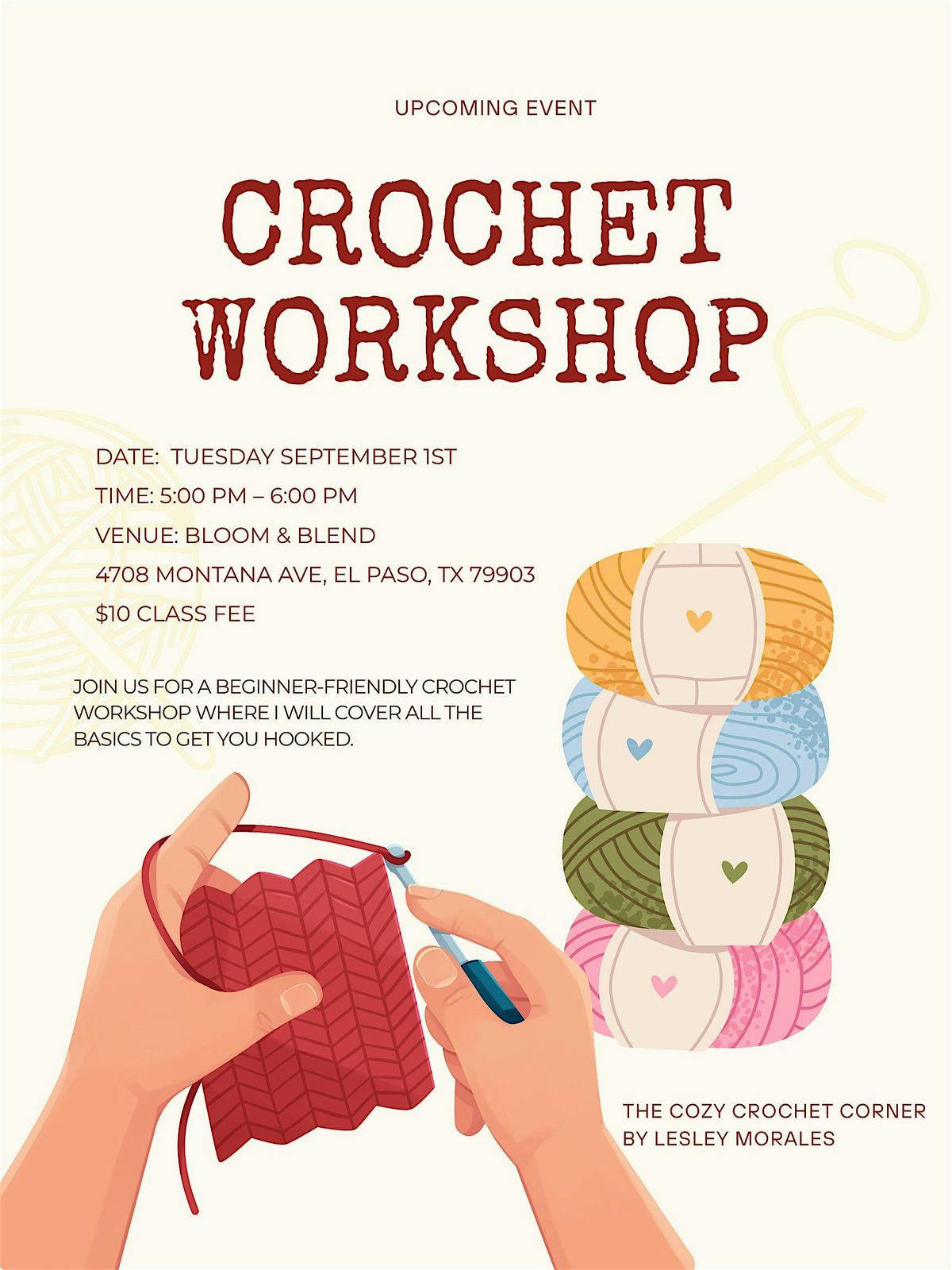 UPCOMING EVENT

CROCHET WORKSHOP

DATE: TUESDAY SEPTEMBER 1ST

TIME: 5:00 PM – 6:00 PM

VENUE: BLOOM & BLEND

4708 MONTANA AVE, EL PASO, TX 79903

$10 CLASS FEE

JOIN US FOR A BEGINNER-FRIENDLY CROCHET WORKSHOP WHERE I WILL COVER ALL THE BASICS TO GET YOU HOOKED.

THE COZY CROCHET CORNER
BY LESLEY MORALES